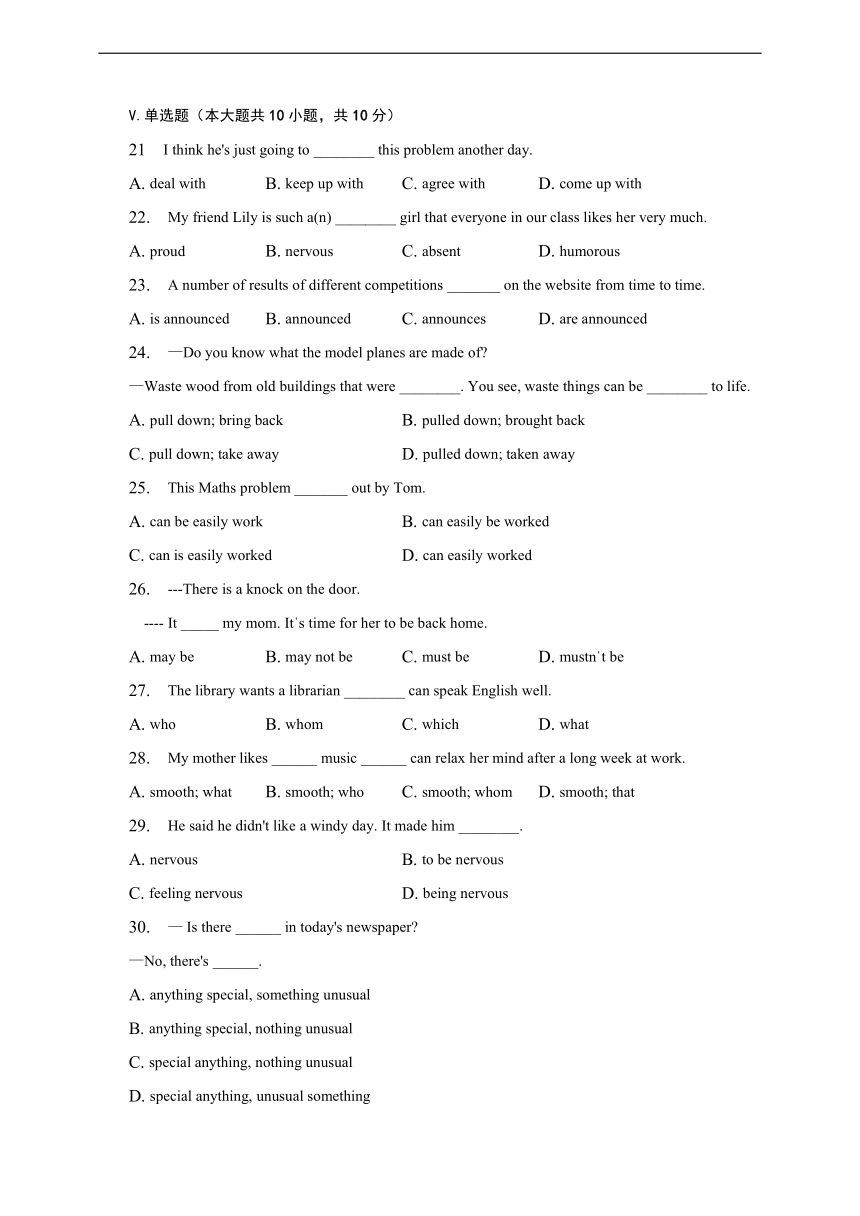 V. 单选题（本大题共 10 小题，共 10 分）

21 I think he's just going to ________ this problem another day.

A. deal with B. keep up with C. agree with D. come up with

22. My friend Lily is such a(n) ________ girl that everyone in our class likes her very much.

A. proud B. nervous C. absent D. humorous

23. A number of results of different competitions _______ on the website from time to time.

A. is announced B. announced C. announces D. are announced

24. —Do you know what the model planes are made of?

—Waste wood from old buildings that were ________. You see, waste things can be ________ to life.

A. pull down; bring back B. pulled down; brought back

C. pull down; take away D. pulled down; taken away

25. This Maths problem _______ out by Tom.

A. can be easily work B. can easily be worked

C. can is easily worked D. can easily worked

26. ---There is a knock on the door.

---- It _____ my mom. It's time for her to be back home.

A. may be B. may not be C. must be D. mustn't be

27. The library wants a librarian ________ can speak English well.

A. who B. whom C. which D. what

28. My mother likes ______ music ______ can relax her mind after a long week at work.

A. smooth; what B. smooth; who C. smooth; whom D. smooth; that

29. He said he didn't like a windy day. It made him ________.

A. nervous B. to be nervous

C. feeling nervous D. being nervous

30. — Is there ______ in today's newspaper?

—No, there's ______.

A. anything special, something unusual

B. anything special, nothing unusual

C. special anything, nothing unusual

D. special anything, unusual something